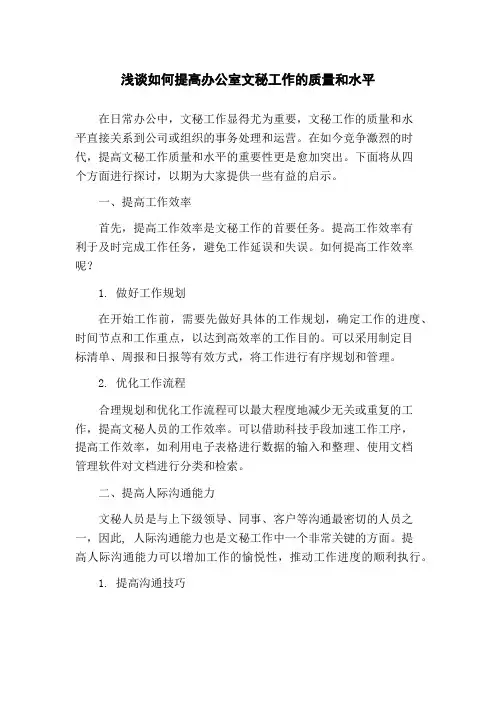 浅谈如何提高办公室文秘工作的质量和水平

在日常办公中，文秘工作显得尤为重要，文秘工作的质量和水平直接关系到公司或组织的事务处理和运营。在如今竞争激烈的时代，提高文秘工作质量和水平的重要性更是愈加突出。下面将从四个方面进行探讨，以期为大家提供一些有益的启示。

一、提高工作效率

首先，提高工作效率是文秘工作的首要任务。提高工作效率有利于及时完成工作任务，避免工作延误和失误。如何提高工作效率呢？

1. 做好工作规划

在开始工作前，需要先做好具体的工作规划，确定工作的进度、时间节点和工作重点，以达到高效率的工作目的。可以采用制定目标清单、周报和日报等有效方式，将工作进行有序规划和管理。

2. 优化工作流程

合理规划和优化工作流程可以最大程度地减少无关或重复的工作，提高文秘人员的工作效率。可以借助科技手段加速工作工序，提高工作效率，如利用电子表格进行数据的输入和整理、使用文档管理软件对文档进行分类和检索。

二、提高人际沟通能力

文秘人员是与上下级领导、同事、客户等沟通最密切的人员之一，因此，人际沟通能力也是文秘工作中一个非常关键的方面。提高人际沟通能力可以增加工作的愉悦性，推动工作进度的顺利执行。

1. 提高沟通技巧